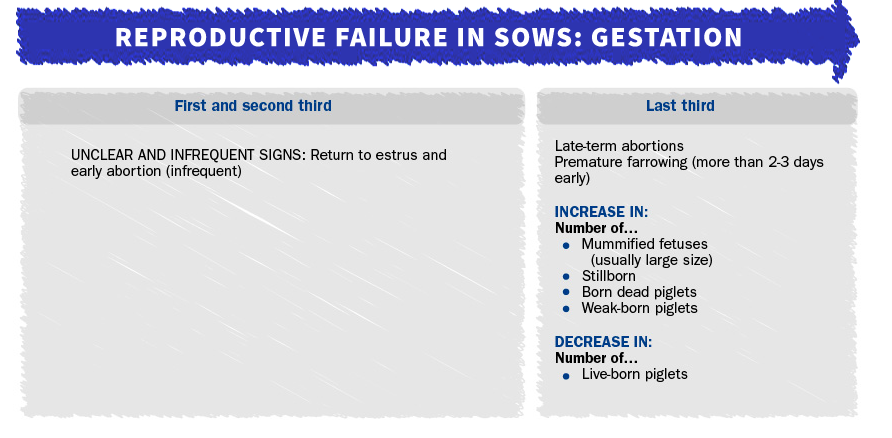 REPRODUCTIVE FAILURE IN SOWS: GESTATION

First and second third

UNCLEAR AND INFREQUENT SIGNS: Return to estrus and early abortion (infrequent)

Last third

Late-term abortions
Premature farrowing (more than 2-3 days early)

INCREASE IN:
Number of...
- Mummified fetuses (usually large size)
- Stillborn
- Born dead piglets
- Weak-born piglets

DECREASE IN:
Number of...
- Live-born piglets